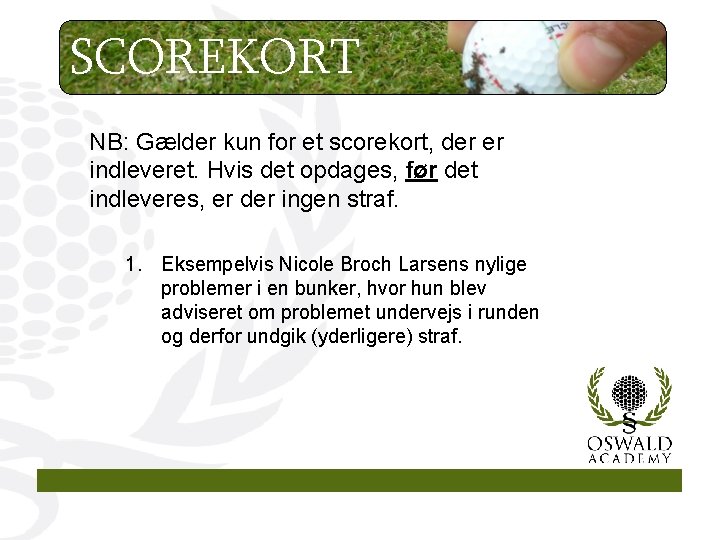 SCOREKORT

NB: Gælder kun for et scorekort, der er indleveret. Hvis det opdages, før det indleveres, er der ingen straf.

1. Eksempelvis Nicole Broch Larsens nylige problemer i en bunker, hvor hun blev adviseret om problemet undervejs i runden og derfor undgik (yderligere) straf.

§
OSWALD
ACADEMY